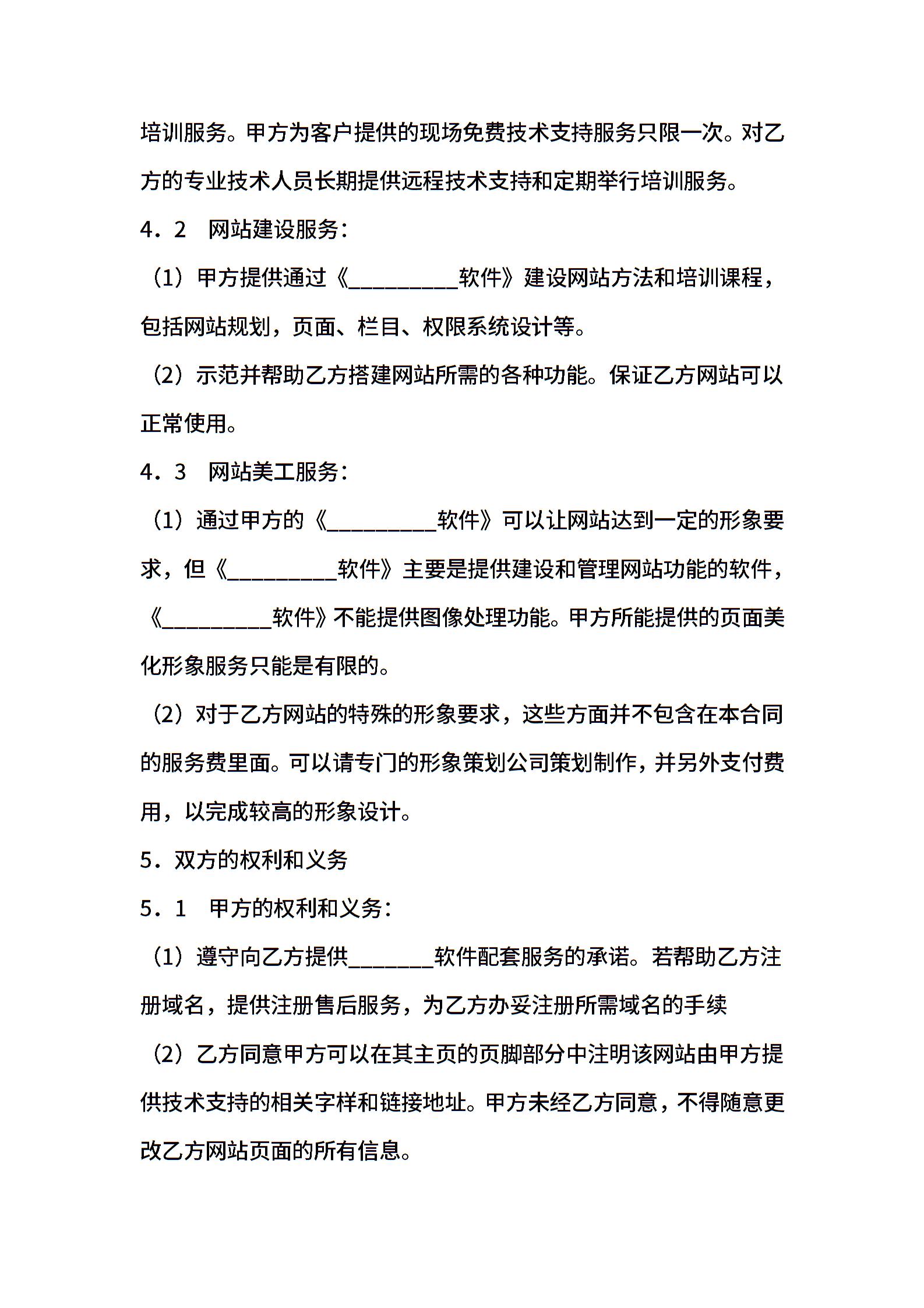 培训服务。甲方为客户提供的现场免费技术支持服务只限一次。对乙方的专业技术人员长期提供远程技术支持和定期举行培训服务。

4．2　网站建设服务：

（1）甲方提供通过《__________软件》建设网站方法和培训课程，包括网站规划，页面、栏目、权限系统设计等。

（2）示范并帮助乙方搭建网站所需的各种功能。保证乙方网站可以正常使用。

4．3　网站美工服务：

（1）通过甲方的《__________软件》可以让网站达到一定的形象要求，但《__________软件》主要是提供建设和管理网站功能的软件，《__________软件》不能提供图像处理功能。甲方所能提供的页面美化形象服务只能是有限的。

（2）对于乙方网站的特殊的形象要求，这些方面并不包含在本合同的服务费里面。可以请专门的形象策划公司策划制作，并另外支付费用，以完成较高的形象设计。

5．双方的权利和义务

5．1　甲方的权利和义务：

（1）遵守向乙方提供________软件配套服务的承诺。若帮助乙方注册域名，提供注册售后服务，为乙方办妥注册所需域名的手续

（2）乙方同意甲方可以在其主页的页脚部分中注明该网站由甲方提供技术支持的相关字样和链接地址。甲方未经乙方同意，不得随意更改乙方网站页面的所有信息。